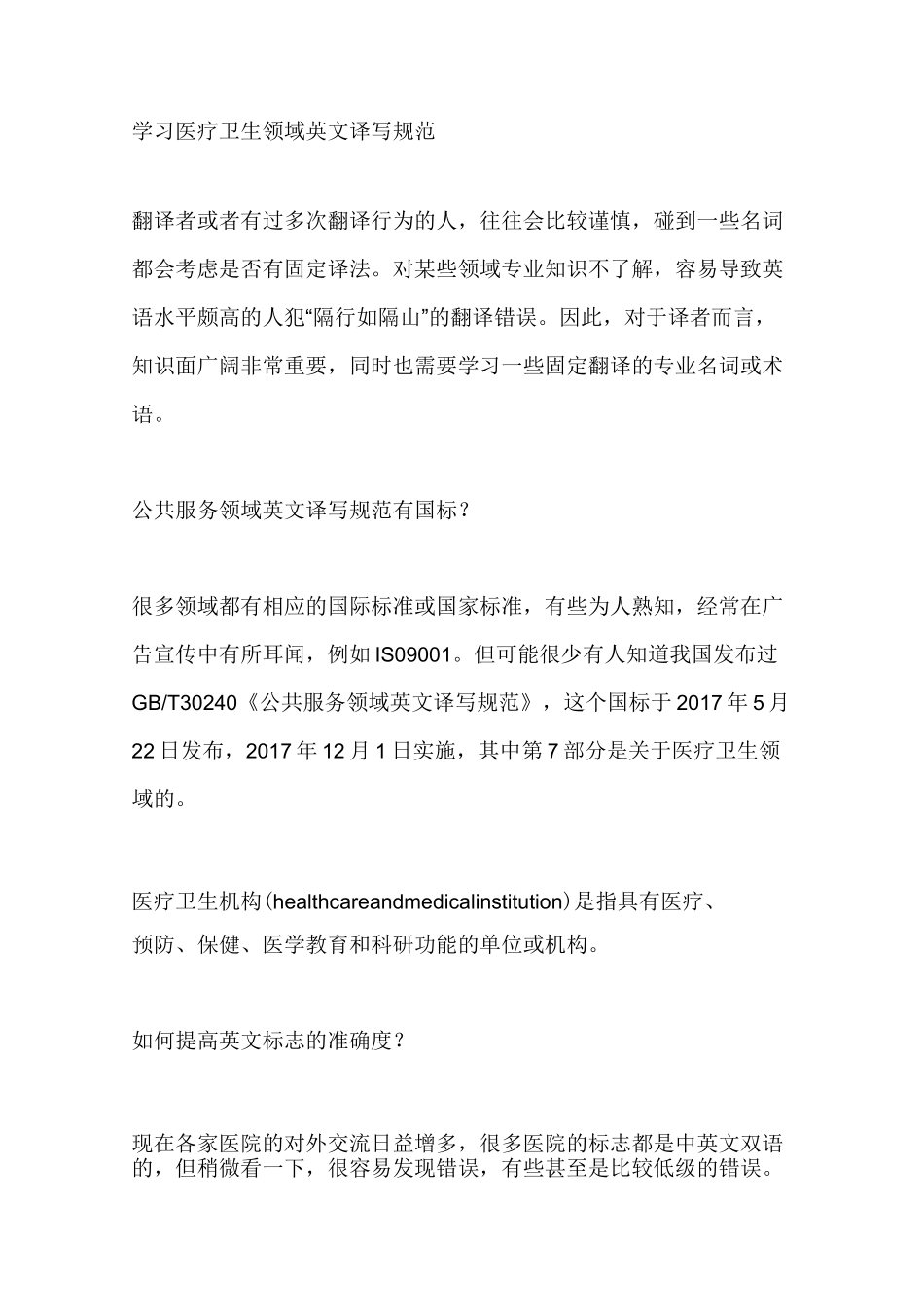 学习医疗卫生领域英文译写规范

翻译者或者有过多次翻译行为的人，往往会比较谨慎，碰到一些名词都会考虑是否有固定译法。对某些领域专业知识不了解，容易导致英语水平颇高的人犯“隔行如隔山”的翻译错误。因此，对于译者而言，知识面广阔非常重要，同时也需要学习一些固定翻译的专业名词或术语。

公共服务领域英文译写规范有国标？

很多领域都有相应的国际标准或国家标准，有些为人熟知，经常在广告宣传中有所耳闻，例如IS09001。但可能很少有人知道我国发布过GB/T30240《公共服务领域英文译写规范》，这个国标于2017年5月22日发布，2017年12月1日实施，其中第7部分是关于医疗卫生领域的。

医疗卫生机构(healthcareandmedicalinstitution)是指具有医疗、预防、保健、医学教育和科研功能的单位或机构。

如何提高英文标志的准确度？

现在各家医院的对外交流日益增多，很多医院的标志都是中英文双语的，但稍微看一下，很容易发现错误，有些甚至是比较低级的错误。